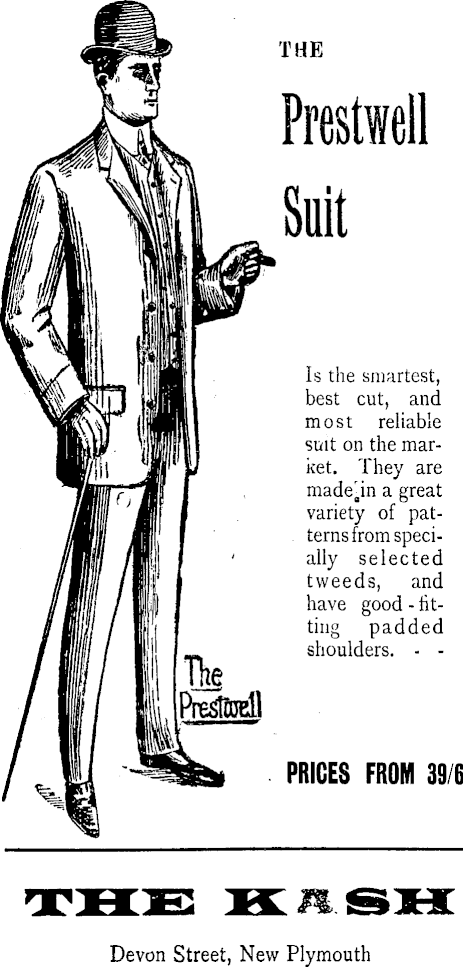 THE

Prestwell Suit

Is the smartest, best cut, and most reliable suit on the market. They are made in a great variety of patterns from specially selected tweeds, and have good-fitting padded shoulders. - -

The Prestwell

PRICES FROM 39/6

THE KASH

Devon Street, New Plymouth